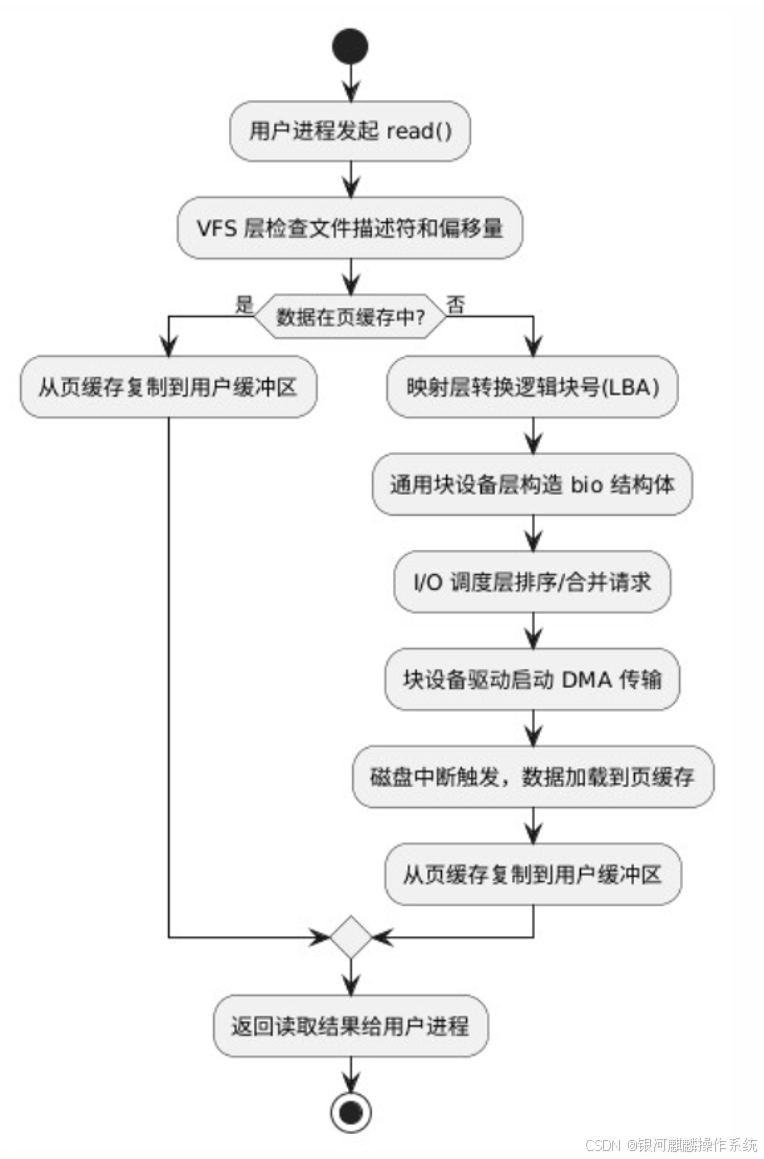 用户进程发起 read()

VFS 层检查文件描述符和偏移量

是

数据在页缓存中?

否

从页缓存复制到用户缓冲区

映射层转换逻辑块号(LBA)

通用块设备层构造 bio 结构体

I/O 调度层排序/合并请求

块设备驱动启动 DMA 传输

磁盘中断触发，数据加载到页缓存

从页缓存复制到用户缓冲区

返回读取结果给用户进程

CSDN @银河麒麟操作系统